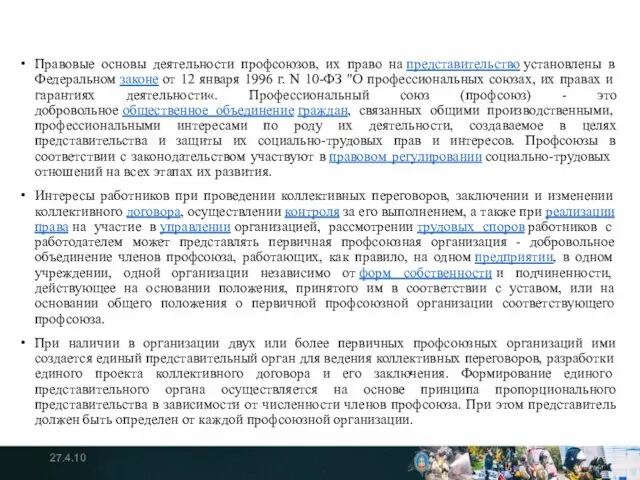 • Правовые основы деятельности профсоюзов, их право на представительство установлены в Федеральном законе от 12 января 1996 г. N 10-ФЗ "О профессиональных союзах, их правах и гарантиях деятельности«. Профессиональный союз (профсоюз) - это добровольное общественное объединение граждан, связанных общими производственными, профессиональными интересами по роду их деятельности, создаваемое в целях представительства и защиты их социально-трудовых прав и интересов. Профсоюзы в соответствии с законодательством участвуют в правовом регулировании социально-трудовых отношений на всех этапах их развития.

• Интересы работников при проведении коллективных переговоров, заключении и изменении коллективного договора, осуществлении контроля за его выполнением, а также при реализации права на участие в управлении организацией, рассмотрении трудовых споров работников с работодателем может представлять первичная профсоюзная организация - добровольное объединение членов профсоюза, работающих, как правило, на одном предприятии, в одном учреждении, одной организации независимо от форм собственности и подчиненности, действующее на основании положения, принятого им в соответствии с уставом, или на основании общего положения о первичной профсоюзной организации соответствующего профсоюза.

• При наличии в организации двух или более первичных профсоюзных организаций ими создается единый представительный орган для ведения коллективных переговоров, разработки единого проекта коллективного договора и его заключения. Формирование единого представительного органа осуществляется на основе принципа пропорционального представительства в зависимости от численности членов профсоюза. При этом представитель должен быть определен от каждой профсоюзной организации.

27.4.10